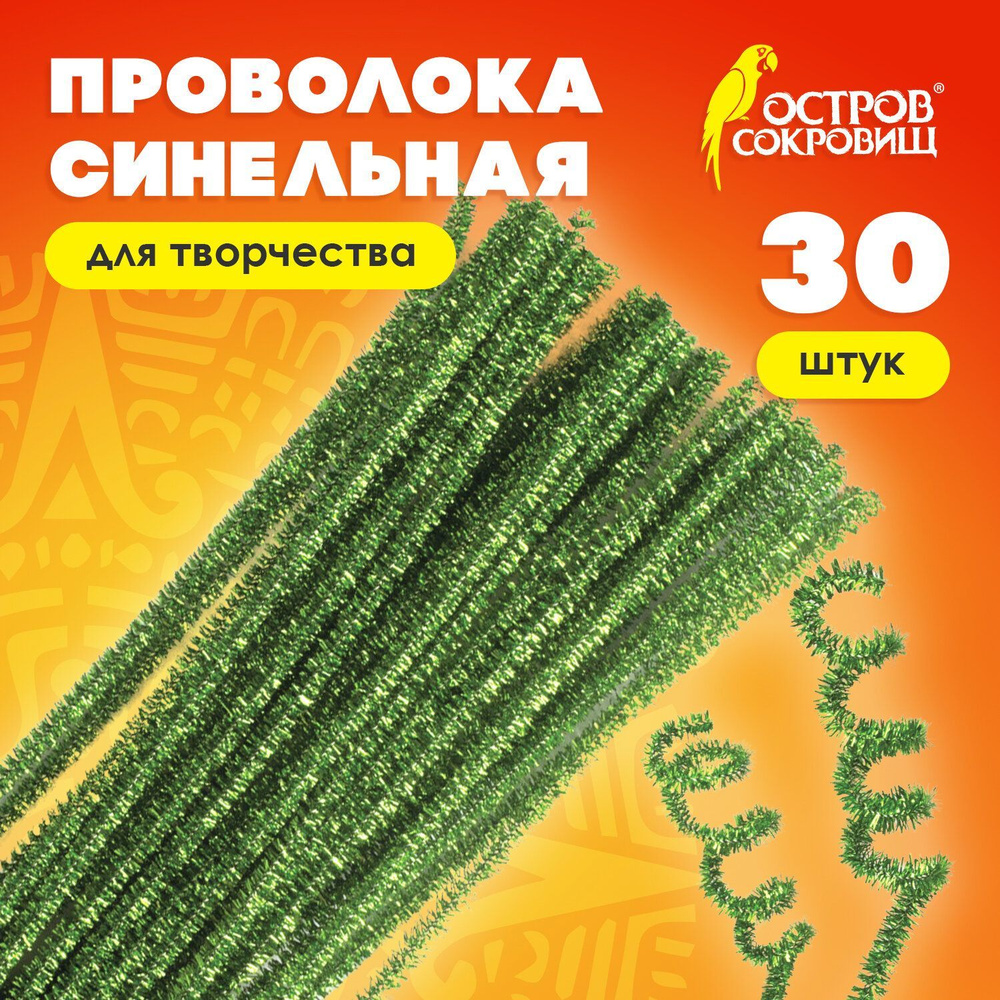 ПРОВОЛОКА СИНЕЛЬНАЯ

для творчества

ОСТРОВ® СОКРОВИЩ

30

штук